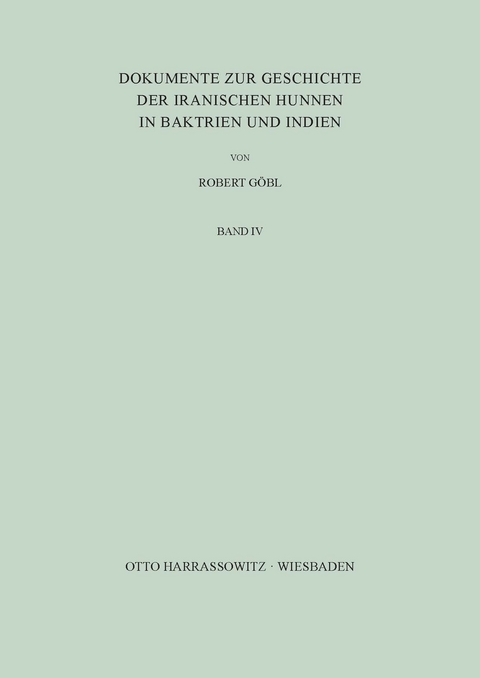 DOKUMENTE ZUR GESCHICHTE DER IRANISCHEN HUNNEN IN BAKTRIEN UND INDIEN

VON

ROBERT GÖBL

BAND IV

OTTO HARRASSOWITZ · WIESBADEN